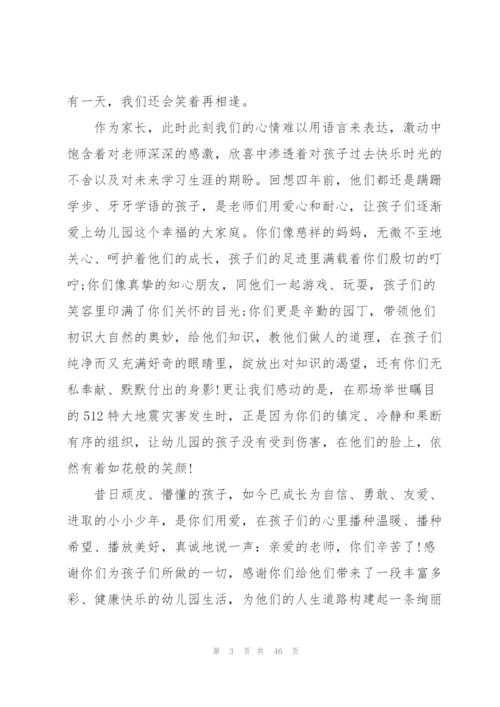 有一天，我们还会笑着再相逢。

作为家长，此时此刻我们的心情难以用语言来表达，激动中饱含着对老师深深的感激，欣喜中渗透着对孩子过去快乐时光的不舍以及对未来学习生涯的期盼。回想四年前，他们都还是蹒跚学步、牙牙学语的孩子，是老师们用爱心和耐心，让孩子们逐渐爱上幼儿园这个幸福的大家庭。你们像慈祥的妈妈，无微不至地关心、呵护着他们的成长，孩子们的足迹里满载着你们殷切的叮咛;你们像真挚的知心朋友，同他们一起游戏、玩耍，孩子们的笑容里印满了你们关怀的目光;你们更是辛勤的园丁，带领他们初识大自然的奥妙，给他们知识，教他们做人的道理，在孩子们纯净而又充满好奇的眼睛里，绽放出对知识的渴望，还有你们无私奉献、默默付出的身影!更让我们感动的是，在那场举世瞩目的512特大地震灾害发生时，正是因为你们的镇定、冷静和果断有序的组织，让幼儿园的孩子没有受到伤害，在他们的脸上，依然有着如花般的笑颜!

昔日顽皮、懵懂的孩子，如今已成长为自信、勇敢、友爱、进取的小小少年，是你们用爱，在孩子们的心里播种温暖、播种希望、播放美好，真诚地说一声：亲爱的老师，你们辛苦了!感谢你们为孩子们所做的一切，感谢你们给他们带来了一段丰富多彩、健康快乐的幼儿园生活，为他们的人生道路构建起一条绚丽

第 3 页 共 46 页